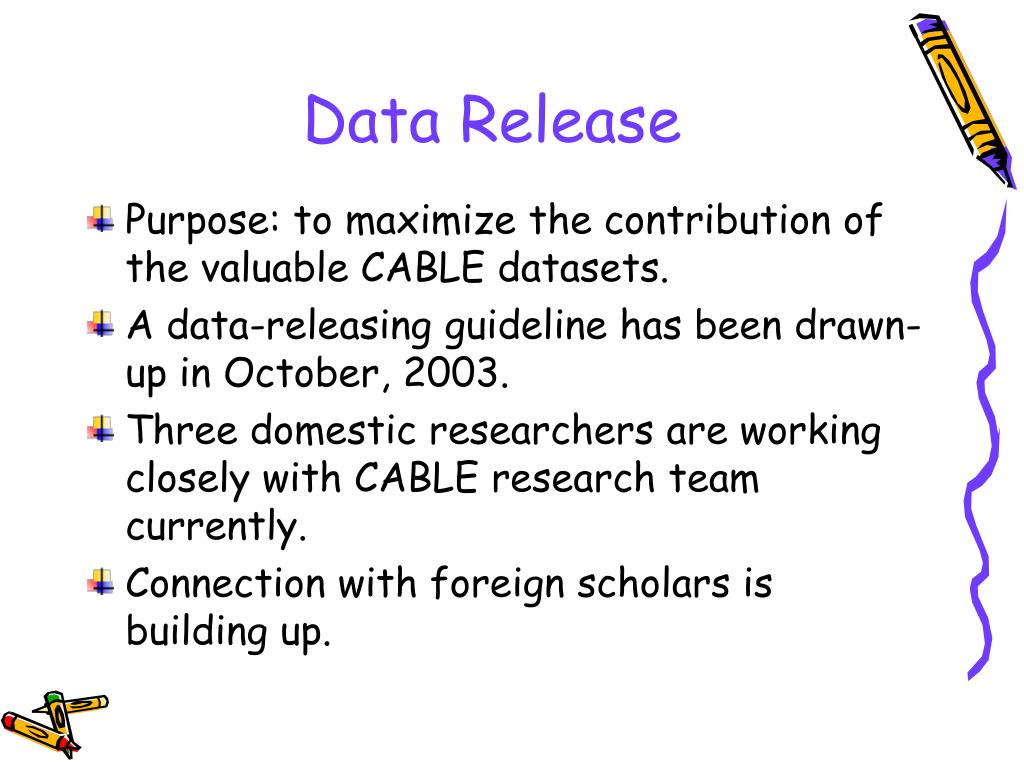 Data Release

• Purpose: to maximize the contribution of the valuable CABLE datasets.
• A data-releasing guideline has been drawn-up in October, 2003.
• Three domestic researchers are working closely with CABLE research team currently.
• Connection with foreign scholars is building up.